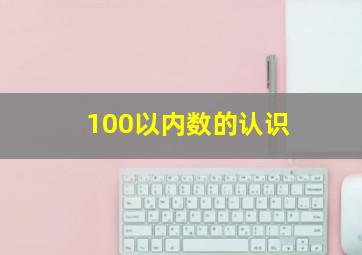 100以内数的认识